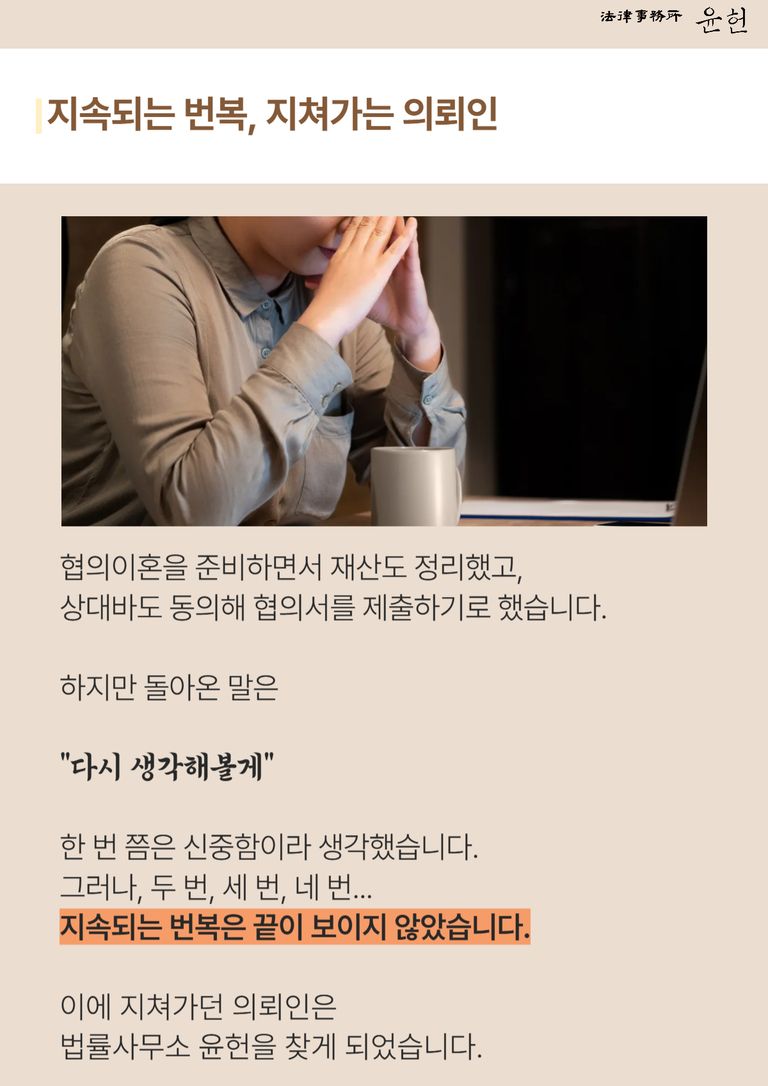 法律事務所 윤헌

지속되는 번복, 지쳐가는 의뢰인

협의이혼을 준비하면서 재산도 정리했고,
상대바도 동의해 협의서를 제출하기로 했습니다.

하지만 돌아온 말은

"다시 생각해볼게"

한 번 쯤은 신중함이라 생각했습니다.
그러나, 두 번, 세 번, 네 번...
지속되는 번복은 끝이 보이지 않았습니다.

이에 지쳐가던 의뢰인은
법률사무소 윤헌을 찾게 되었습니다.